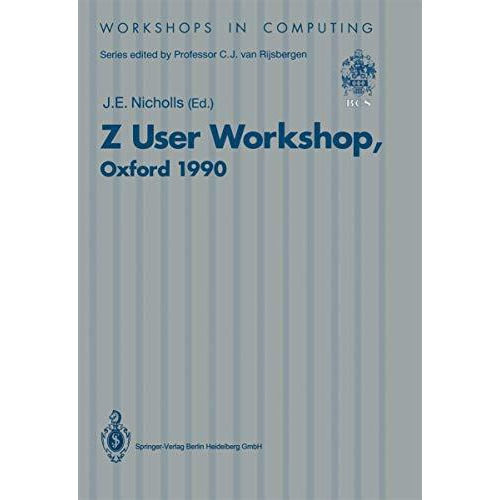 WORKSHOPS IN COMPUTING

Series edited by Professor C.J. van Rijsbergen

BCS

J.E. Nicholls (Ed.)

Z User Workshop, Oxford 1990

Springer-Verlag Berlin Heidelberg GmbH